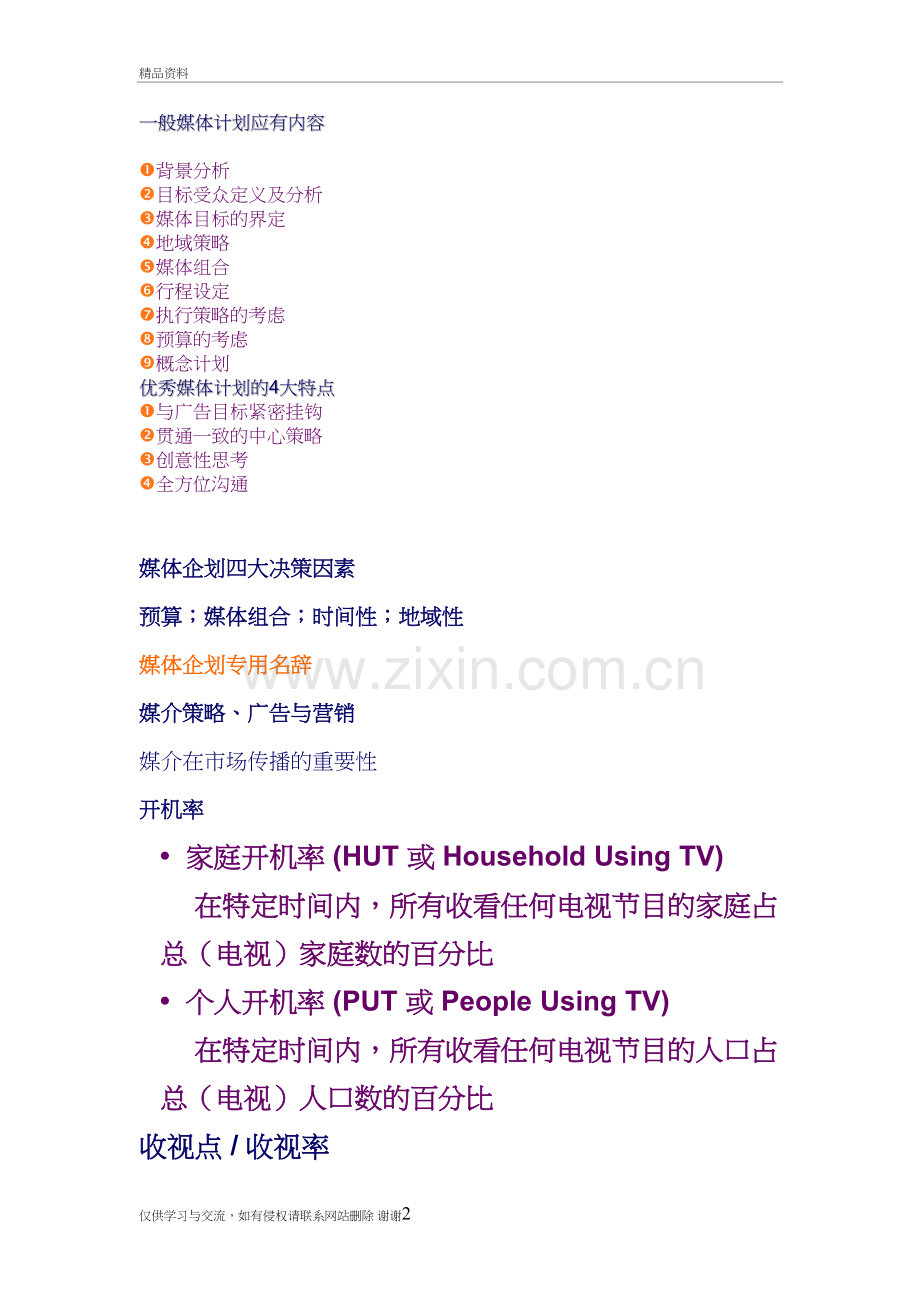 精品资料

一般媒体计划应有内容

❶背景分析
❷目标受众定义及分析
❸媒体目标的界定
❹地域策略
❺媒体组合
❻行程设定
❼执行策略的考虑
❽预算的考虑
❾概念计划
优秀媒体计划的4大特点
❶与广告目标紧密挂钩
❷贯通一致的中心策略
❸创意性思考
❹全方位沟通

媒体企划四大决策因素

预算；媒体组合；时间性；地域性

媒体企划专用名辞

www.zixin.com.cn

媒介策略、广告与营销

媒介在市场传播的重要性

开机率

• 家庭开机率 (HUT 或 Household Using TV)

在特定时间内，所有收看任何电视节目的家庭占总（电视）家庭数的百分比

• 个人开机率 (PUT 或 People Using TV)

在特定时间内，所有收看任何电视节目的人口占总（电视）人口数的百分比

收视点 / 收视率

仅供学习与交流，如有侵权请联系网站删除 谢谢2